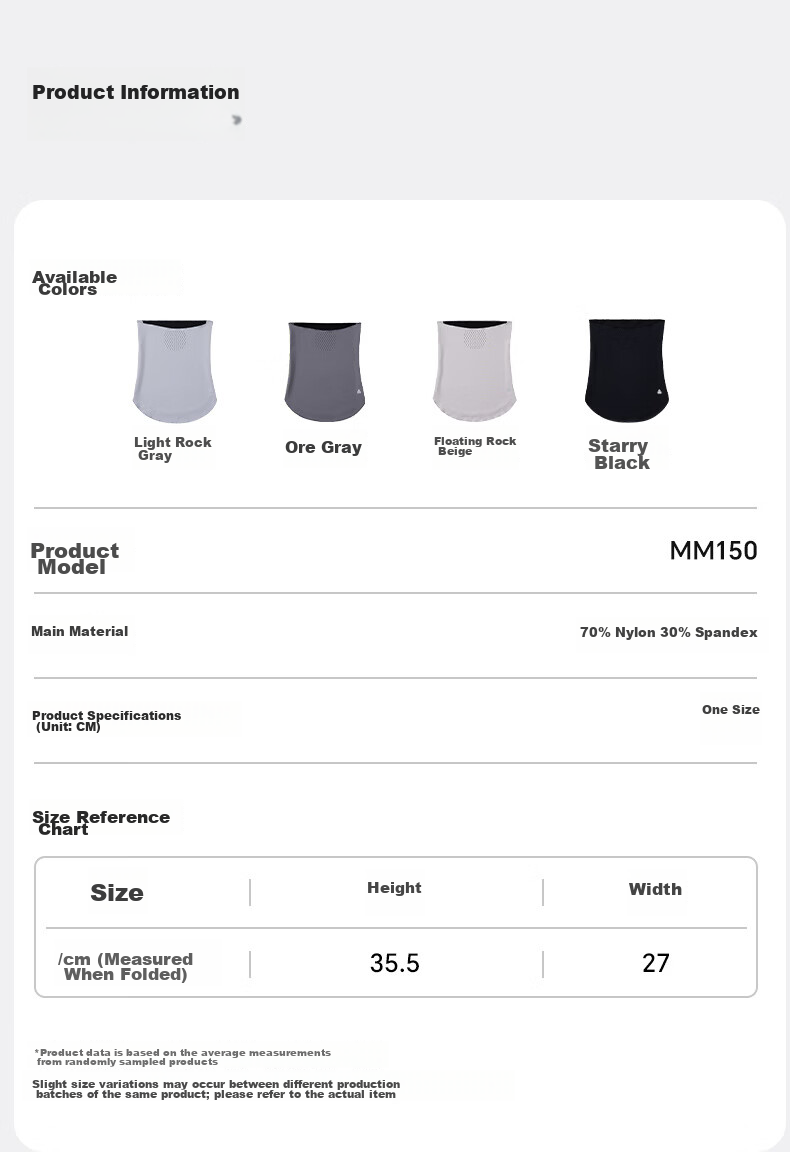 Product Information

Available Colors

Light Rock Gray

Ore Gray

Floating Rock Beige

Starry Black

Product Model

MM150

Main Material

70% Nylon 30% Spandex

Product Specifications (Unit: CM)

One Size

Size Reference Chart

| Size | Height | Width |
|---|---|---|
| /cm (Measured When Folded) | 35.5 | 27 |

*Product data is based on the average measurements from randomly sampled products

Slight size variations may occur between different production batches of the same product; please refer to the actual item